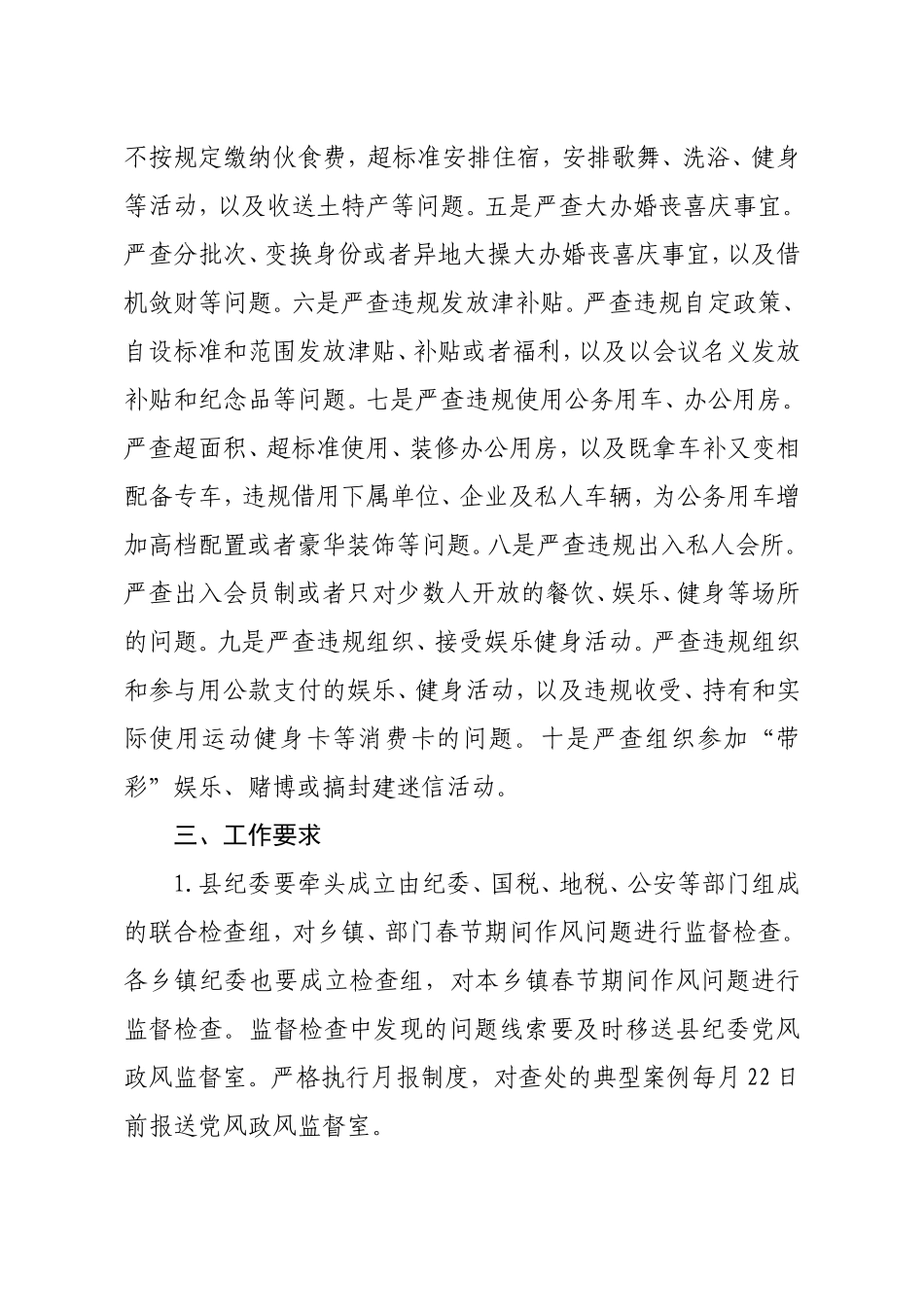 不按规定缴纳伙食费，超标准安排住宿，安排歌舞、洗浴、健身等活动，以及收送土特产等问题。五是严查大办婚丧喜庆事宜。严查分批次、变换身份或者异地大操大办婚丧喜庆事宜，以及借机敛财等问题。六是严查违规发放津补贴。严查违规自定政策、自设标准和范围发放津贴、补贴或者福利，以及以会议名义发放补贴和纪念品等问题。七是严查违规使用公务用车、办公用房。严查超面积、超标准使用、装修办公用房，以及既拿车补又变相配备专车，违规借用下属单位、企业及私人车辆，为公务用车增加高档配置或者豪华装饰等问题。八是严查违规出入私人会所。严查出入会员制或者只对少数人开放的餐饮、娱乐、健身等场所的问题。九是严查违规组织、接受娱乐健身活动。严查违规组织和参与用公款支付的娱乐、健身活动，以及违规收受、持有和实际使用运动健身卡等消费卡的问题。十是严查组织参加“带彩”娱乐、赌博或搞封建迷信活动。

三、工作要求

1.县纪委要牵头成立由纪委、国税、地税、公安等部门组成的联合检查组，对乡镇、部门春节期间作风问题进行监督检查。各乡镇纪委也要成立检查组，对本乡镇春节期间作风问题进行监督检查。监督检查中发现的问题线索要及时移送县纪委党风政风监督室。严格执行月报制度，对查处的典型案例每月22日前报送党风政风监督室。